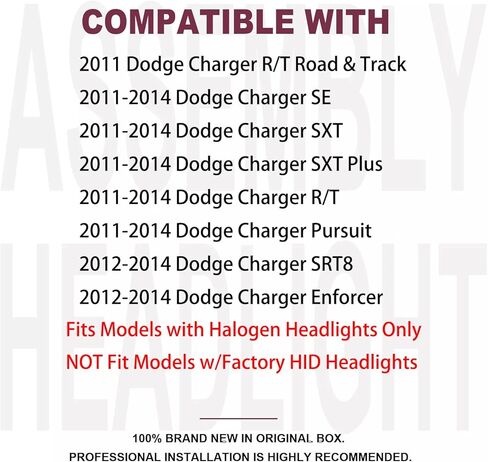 ASSEMBLY
HEADLIGHT

COMPATIBLE WITH

2011 Dodge Charger R/T Road & Track
2011-2014 Dodge Charger SE
2011-2014 Dodge Charger SXT
2011-2014 Dodge Charger SXT Plus
2011-2014 Dodge Charger R/T
2011-2014 Dodge Charger Pursuit
2012-2014 Dodge Charger SRT8
2012-2014 Dodge Charger Enforcer
Fits Models with Halogen Headlights Only
NOT Fit Models w/Factory HID Headlights

100% BRAND NEW IN ORIGINAL BOX.
PROFESSIONAL INSTALLATION IS HIGHLY RECOMMENDED.